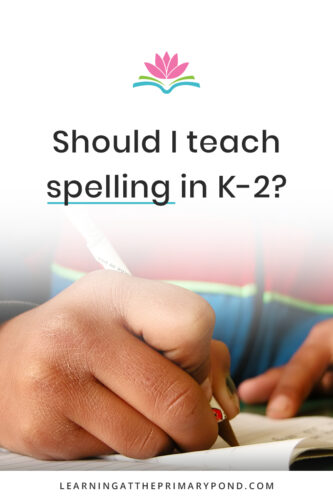 Should I teach spelling in K-2?

LEARNINGATTHEPRIMARYPOND.COM